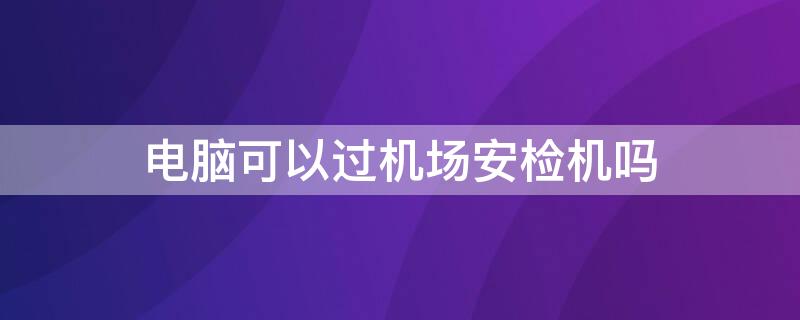 电脑可以过机场安检机吗